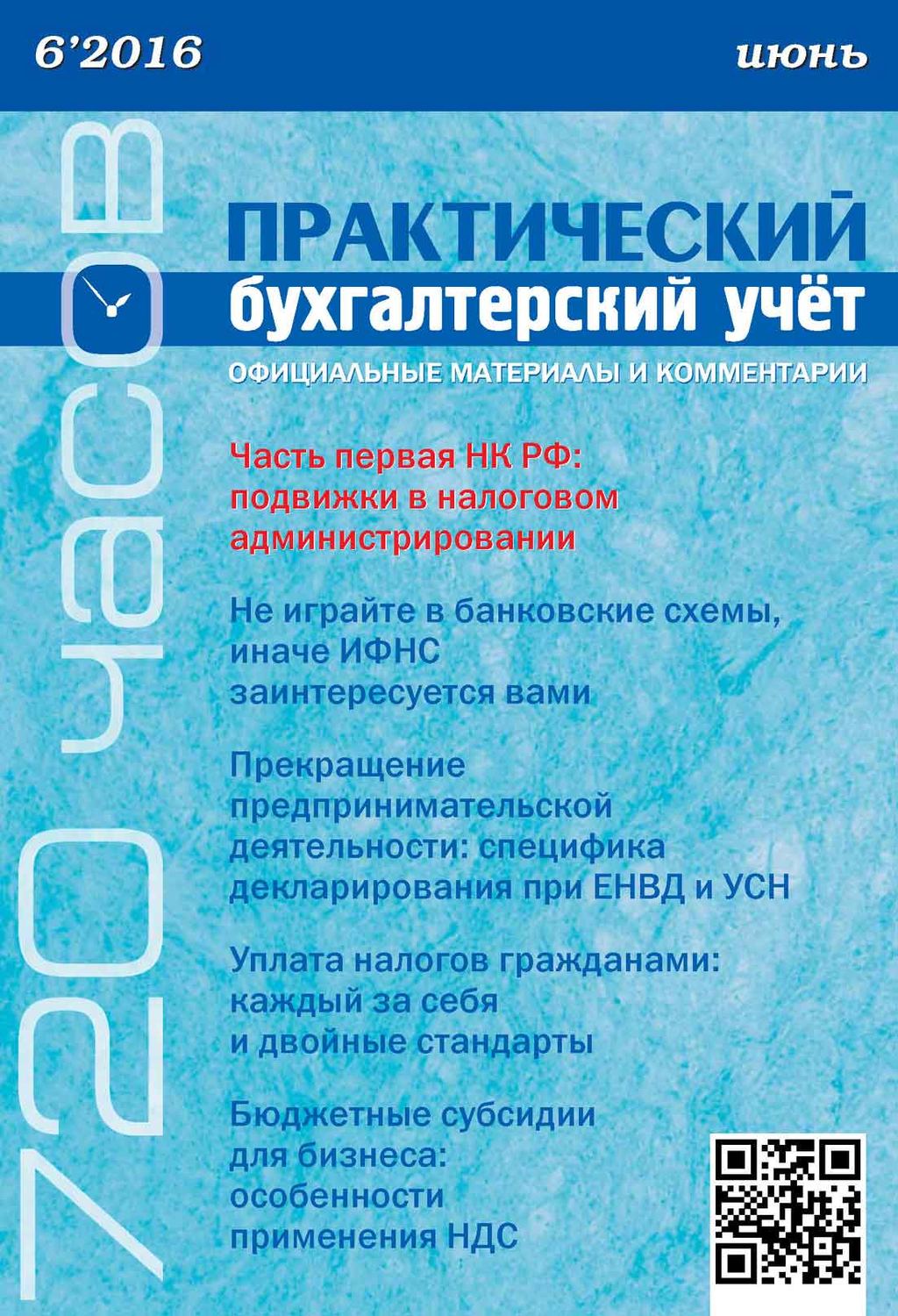 6'2016

июнь

720 часов

ПРАКТИЧЕСКИЙ
бухгалтерский учёт
ОФИЦИАЛЬНЫЕ МАТЕРИАЛЫ И КОММЕНТАРИИ

Часть первая НК РФ: подвижки в налоговом администрировании

Не играйте в банковские схемы, иначе ИФНС заинтересуется вами

Прекращение предпринимательской деятельности: специфика декларирования при ЕНВД и УСН

Уплата налогов гражданами: каждый за себя и двойные стандарты

Бюджетные субсидии для бизнеса: особенности применения НДС